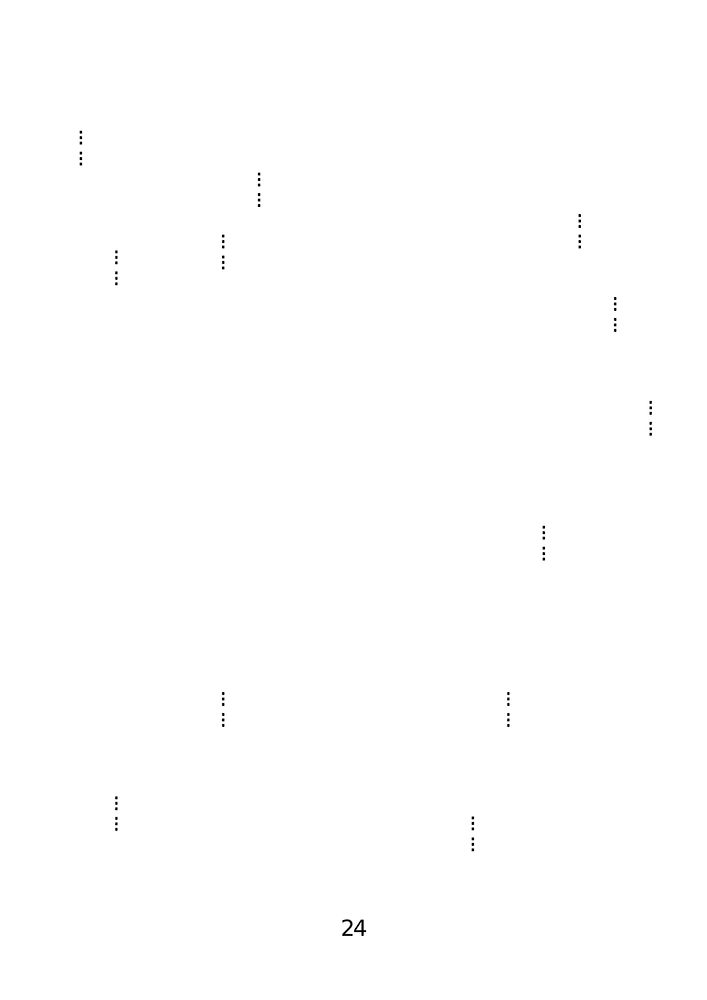 24